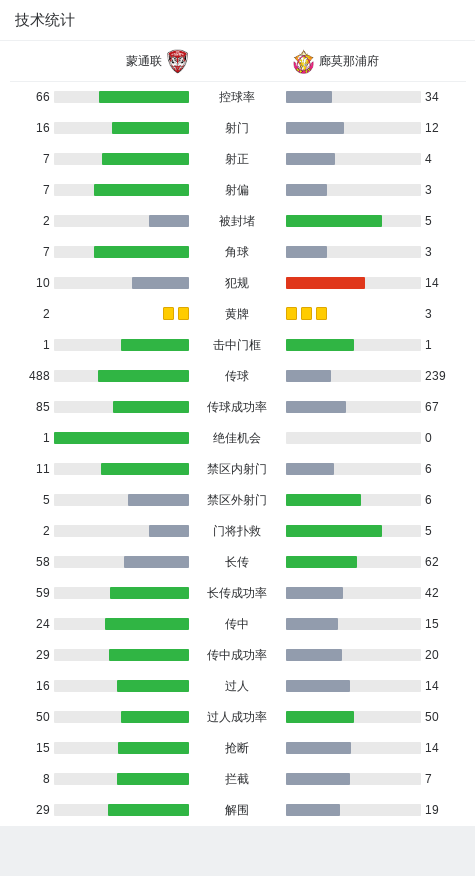 技术统计

| 蒙通联 | | 廊莫那浦府 |
|---|---|---|
| 66 | 控球率 | 34 |
| 16 | 射门 | 12 |
| 7 | 射正 | 4 |
| 7 | 射偏 | 3 |
| 2 | 被封堵 | 5 |
| 7 | 角球 | 3 |
| 10 | 犯规 | 14 |
| 2 | 黄牌 | 3 |
| 1 | 击中门框 | 1 |
| 488 | 传球 | 239 |
| 85 | 传球成功率 | 67 |
| 1 | 绝佳机会 | 0 |
| 11 | 禁区内射门 | 6 |
| 5 | 禁区外射门 | 6 |
| 2 | 门将扑救 | 5 |
| 58 | 长传 | 62 |
| 59 | 长传成功率 | 42 |
| 24 | 传中 | 15 |
| 29 | 传中成功率 | 20 |
| 16 | 过人 | 14 |
| 50 | 过人成功率 | 50 |
| 15 | 抢断 | 14 |
| 8 | 拦截 | 7 |
| 29 | 解围 | 19 |